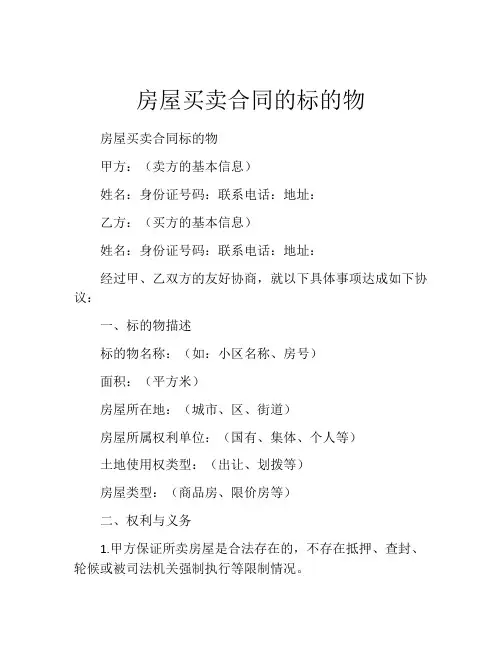 房屋买卖合同的标的物

房屋买卖合同标的物

甲方：（卖方的基本信息）

姓名：身份证号码：联系电话：地址：

乙方：（买方的基本信息）

姓名：身份证号码：联系电话：地址：

经过甲、乙双方的友好协商，就以下具体事项达成如下协议：

一、标的物描述

标的物名称：（如：小区名称、房号）

面积：（平方米）

房屋所在地：（城市、区、街道）

房屋所属权利单位：（国有、集体、个人等）

土地使用权类型：（出让、划拨等）

房屋类型：（商品房、限价房等）

二、权利与义务

1.甲方保证所卖房屋是合法存在的，不存在抵押、查封、轮候或被司法机关强制执行等限制情况。